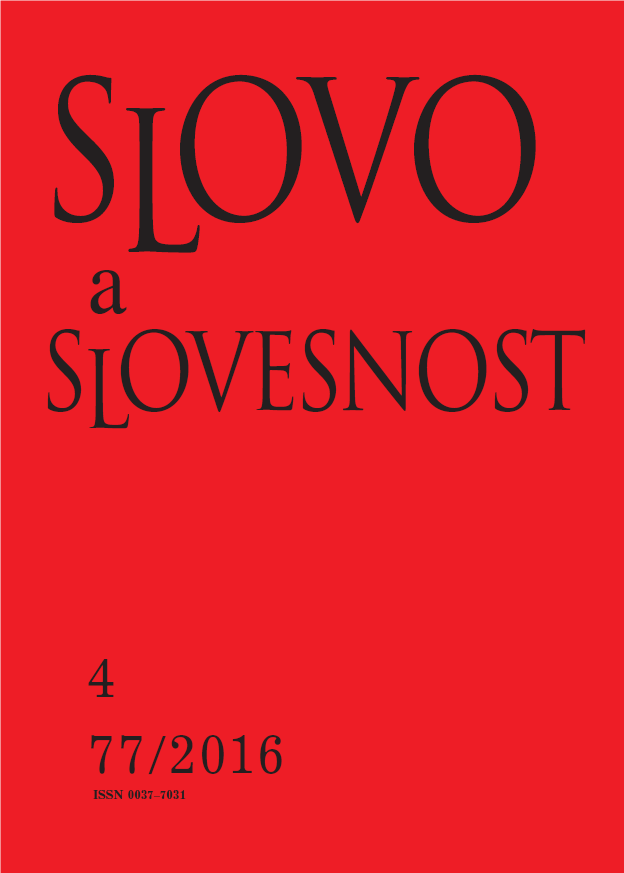 SLOVO

a

SLOVESNOST

4

77/2016

ISSN 0037–7031